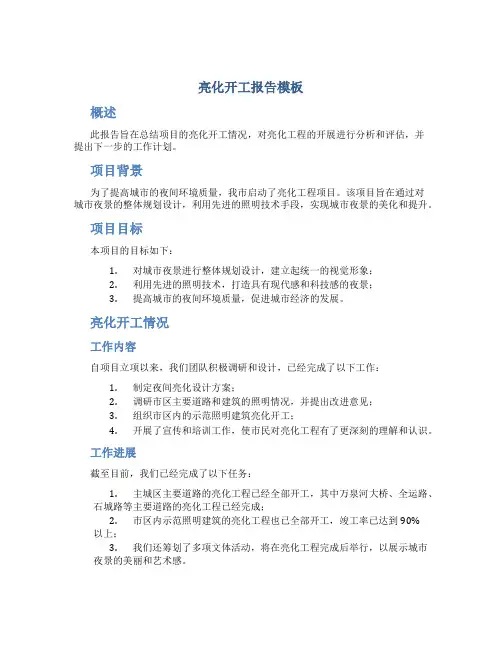 亮化开工报告模板

概述

此报告旨在总结项目的亮化开工情况，对亮化工程的开展进行分析和评估，并提出下一步的工作计划。

项目背景

为了提高城市的夜间环境质量，我市启动了亮化工程项目。该项目旨在通过对城市夜景的整体规划设计，利用先进的照明技术手段，实现城市夜景的美化和提升。

项目目标

本项目的目标如下：

1. 对城市夜景进行整体规划设计，建立起统一的视觉形象；
2. 利用先进的照明技术，打造具有现代感和科技感的夜景；
3. 提高城市的夜间环境质量，促进城市经济的发展。

亮化开工情况

工作内容

自项目立项以来，我们团队积极调研和设计，已经完成了以下工作：

1. 制定夜间亮化设计方案；
2. 调研市区主要道路和建筑的照明情况，并提出改进意见；
3. 组织市区内的示范照明建筑亮化开工；
4. 开展了宣传和培训工作，使市民对亮化工程有了更深刻的理解和认识。

工作进展

截至目前，我们已经完成了以下任务：

1. 主城区主要道路的亮化工程已经全部开工，其中万泉河大桥、全运路、石城路等主要道路的亮化工程已经完成；
2. 市区内示范照明建筑的亮化工程也已全部开工，竣工率已达到 90% 以上；
3. 我们还筹划了多项文体活动，将在亮化工程完成后举行，以展示城市夜景的美丽和艺术感。